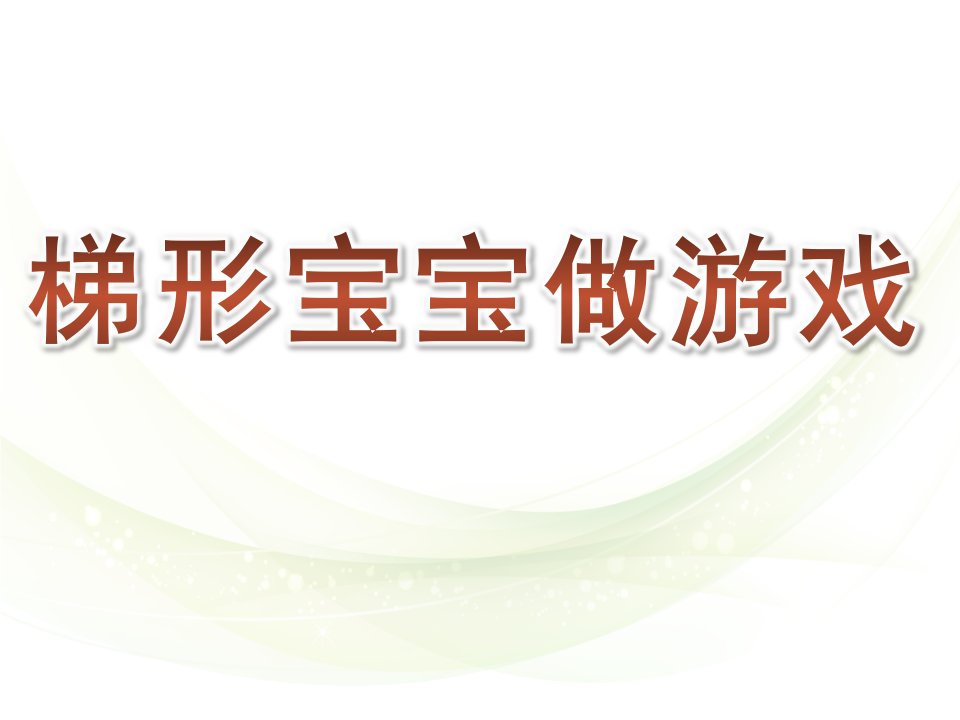 梯形宝宝做游戏